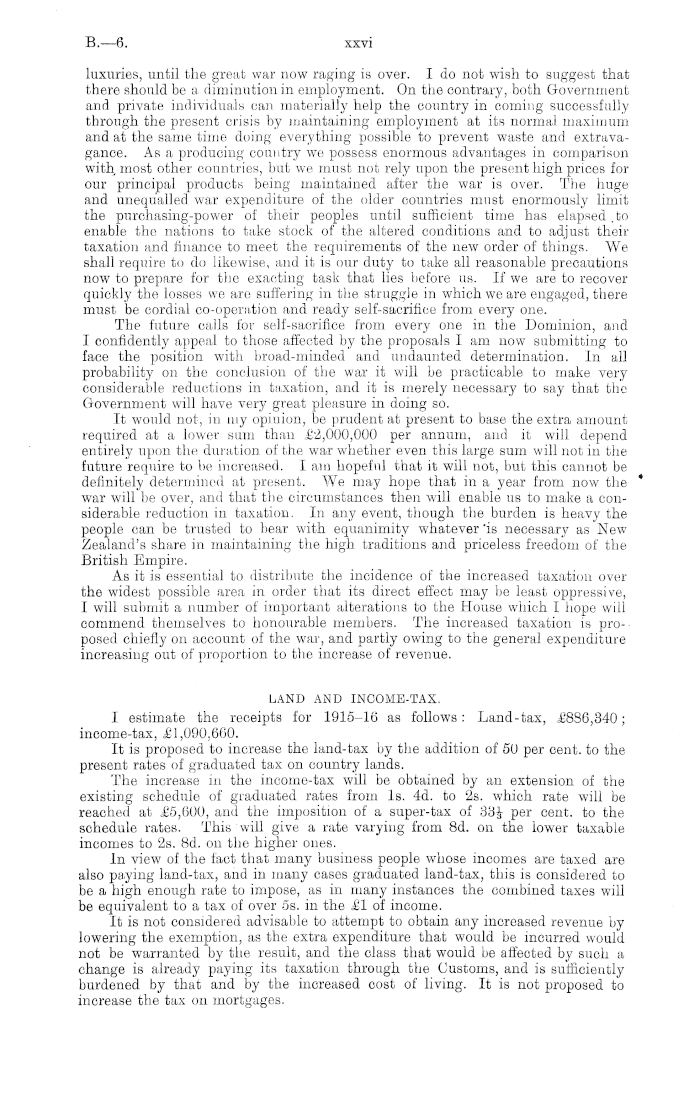 B.—6. xxvi

luxuries, until the great war now raging is over. I do not wish to suggest that there should be a diminution in employment. On the contrary, both Government and private individuals can materially help the country in coming successfully through the present crisis by maintaining employment at its normal maximum and at the same time doing everything possible to prevent waste and extravagance. As a producing country we possess enormous advantages in comparison with most other countries, but we must not rely upon the present high prices for our principal products being maintained after the war is over. The huge and unequalled war expenditure of the older countries must enormously limit the purchasing-power of their peoples until sufficient time has elapsed to enable the nations to take stock of the altered conditions and to adjust their taxation and finance to meet the requirements of the new order of things. We shall require to do likewise, and it is our duty to take all reasonable precautions now to prepare for the exacting task that lies before us. If we are to recover quickly the losses we are suffering in the struggle in which we are engaged, there must be cordial co-operation and ready self-sacrifice from every one.

The future calls for self-sacrifice from every one in the Dominion, and I confidently appeal to those affected by the proposals I am now submitting to face the position with broad-minded and undaunted determination. In all probability on the conclusion of the war it will be practicable to make very considerable reductions in taxation, and it is merely necessary to say that the Government will have very great pleasure in doing so.

It would not, in my opinion, be prudent at present to base the extra amount required at a lower sum than £2,000,000 per annum, and it will depend entirely upon the duration of the war whether even this large sum will not in the future require to be increased. I am hopeful that it will not, but this cannot be definitely determined at present. We may hope that in a year from now the war will be over, and that the circumstances then will enable us to make a considerable reduction in taxation. In any event, though the burden is heavy the people can be trusted to bear with equanimity whatever is necessary as New Zealand's share in maintaining the high traditions and priceless freedom of the British Empire.

As it is essential to distribute the incidence of the increased taxation over the widest possible area in order that its direct effect may be least oppressive, I will submit a number of important alterations to the House which I hope will commend themselves to honourable members. The increased taxation is proposed chiefly on account of the war, and partly owing to the general expenditure increasing out of proportion to the increase of revenue.

LAND AND INCOME-TAX.

I estimate the receipts for 1915–16 as follows: Land-tax, £886,340; income-tax, £1,090,660.

It is proposed to increase the land-tax by the addition of 50 per cent. to the present rates of graduated tax on country lands.

The increase in the income-tax will be obtained by an extension of the existing schedule of graduated rates from 1s. 4d. to 2s. which rate will be reached at £5,600, and the imposition of a super-tax of $33\frac{1}{3}$ per cent. to the schedule rates. This will give a rate varying from 8d. on the lower taxable incomes to 2s. 8d. on the higher ones.

In view of the fact that many business people whose incomes are taxed are also paying land-tax, and in many cases graduated land-tax, this is considered to be a high enough rate to impose, as in many instances the combined taxes will be equivalent to a tax of over 5s. in the £1 of income.

It is not considered advisable to attempt to obtain any increased revenue by lowering the exemption, as the extra expenditure that would be incurred would not be warranted by the result, and the class that would be affected by such a change is already paying its taxation through the Customs, and is sufficiently burdened by that and by the increased cost of living. It is not proposed to increase the tax on mortgages.